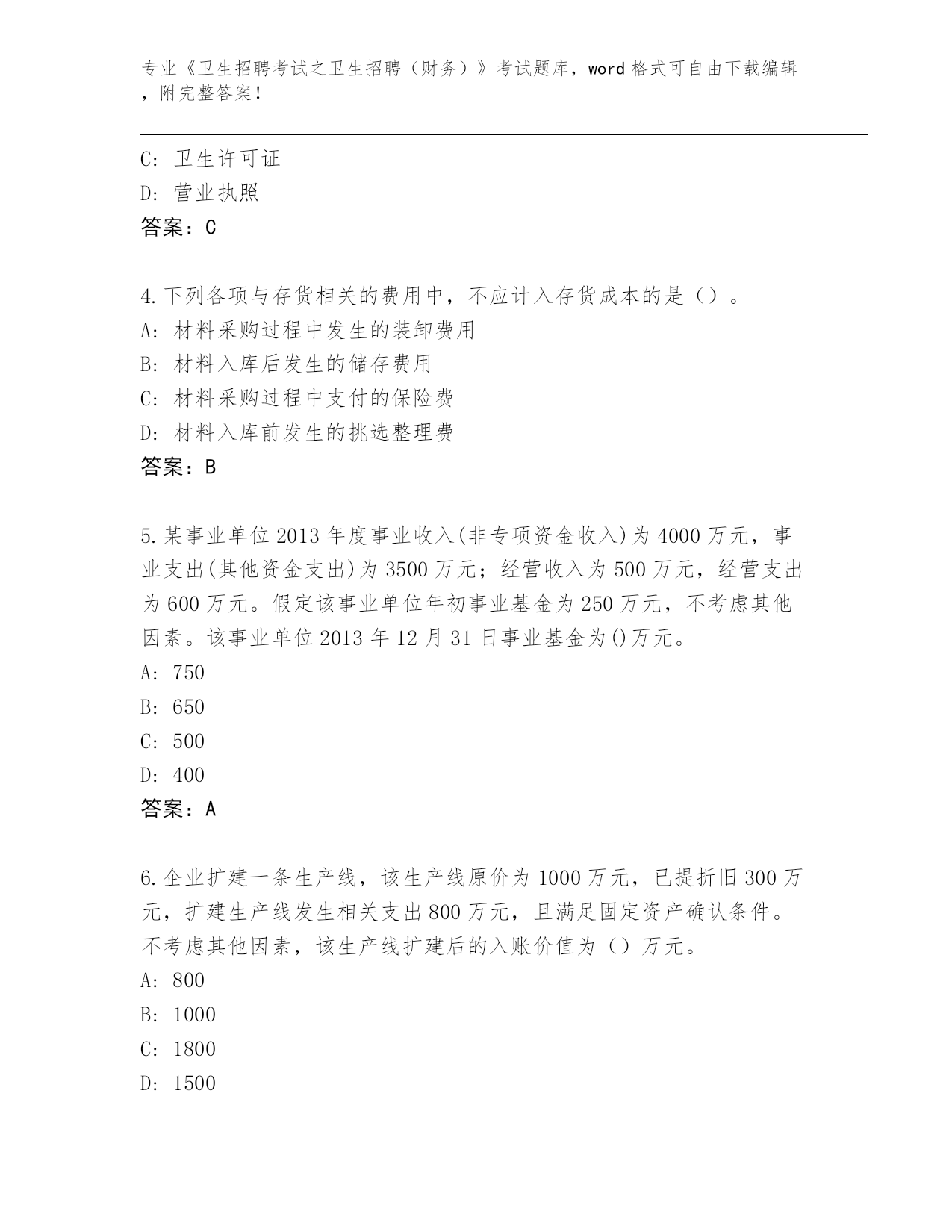 专业《卫生招聘考试之卫生招聘（财务）》考试题库，word 格式可自由下载编辑，附完整答案！

C: 卫生许可证
D: 营业执照
答案：C

4.下列各项与存货相关的费用中，不应计入存货成本的是（）。
A: 材料采购过程中发生的装卸费用
B: 材料入库后发生的储存费用
C: 材料采购过程中支付的保险费
D: 材料入库前发生的挑选整理费
答案：B

5.某事业单位 2013 年度事业收入(非专项资金收入)为 4000 万元，事业支出(其他资金支出)为 3500 万元；经营收入为 500 万元，经营支出为 600 万元。假定该事业单位年初事业基金为 250 万元，不考虑其他因素。该事业单位 2013 年 12 月 31 日事业基金为()万元。
A: 750
B: 650
C: 500
D: 400
答案：A

6.企业扩建一条生产线，该生产线原价为 1000 万元，已提折旧 300 万元，扩建生产线发生相关支出 800 万元，且满足固定资产确认条件。不考虑其他因素，该生产线扩建后的入账价值为（）万元。
A: 800
B: 1000
C: 1800
D: 1500